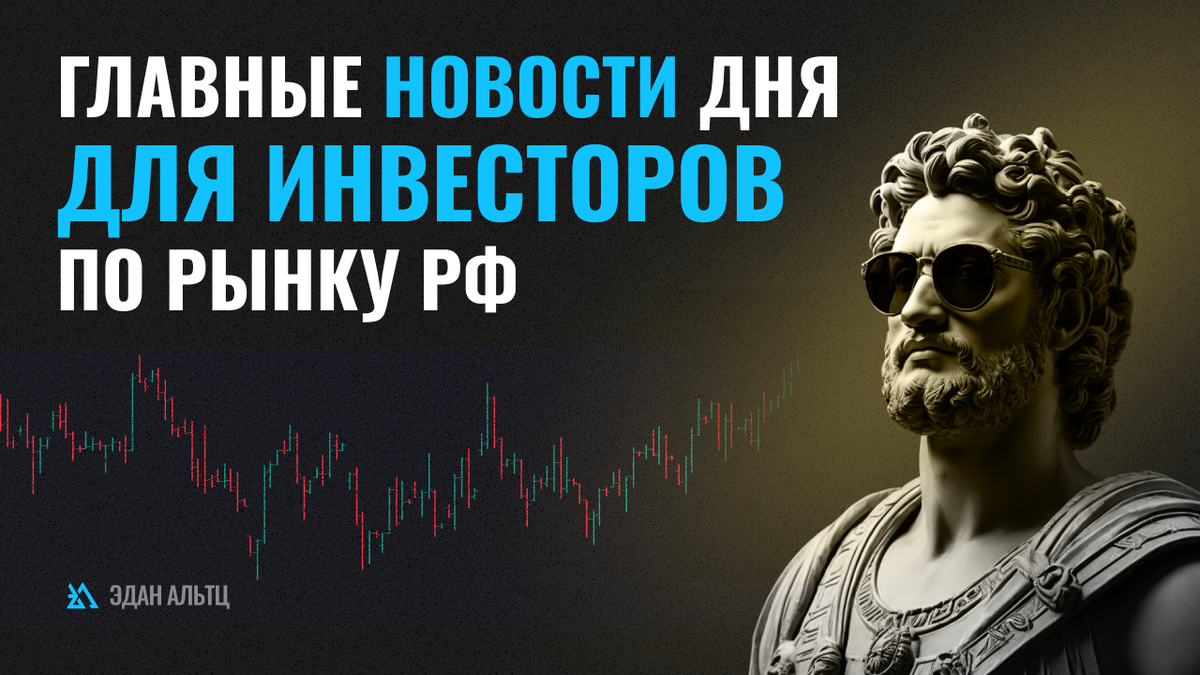 ГЛАВНЫЕ НОВОСТИ ДНЯ
ДЛЯ ИНВЕСТОРОВ
ПО РЫНКУ РФ

ЭДАН АЛЬТЦ